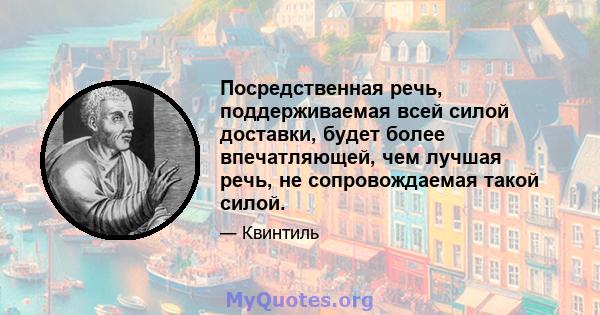 Посредственная речь, поддерживаемая всей силой доставки, будет более впечатляющей, чем лучшая речь, не сопровождаемая такой силой.

— Квинтиль

MyQuotes.org